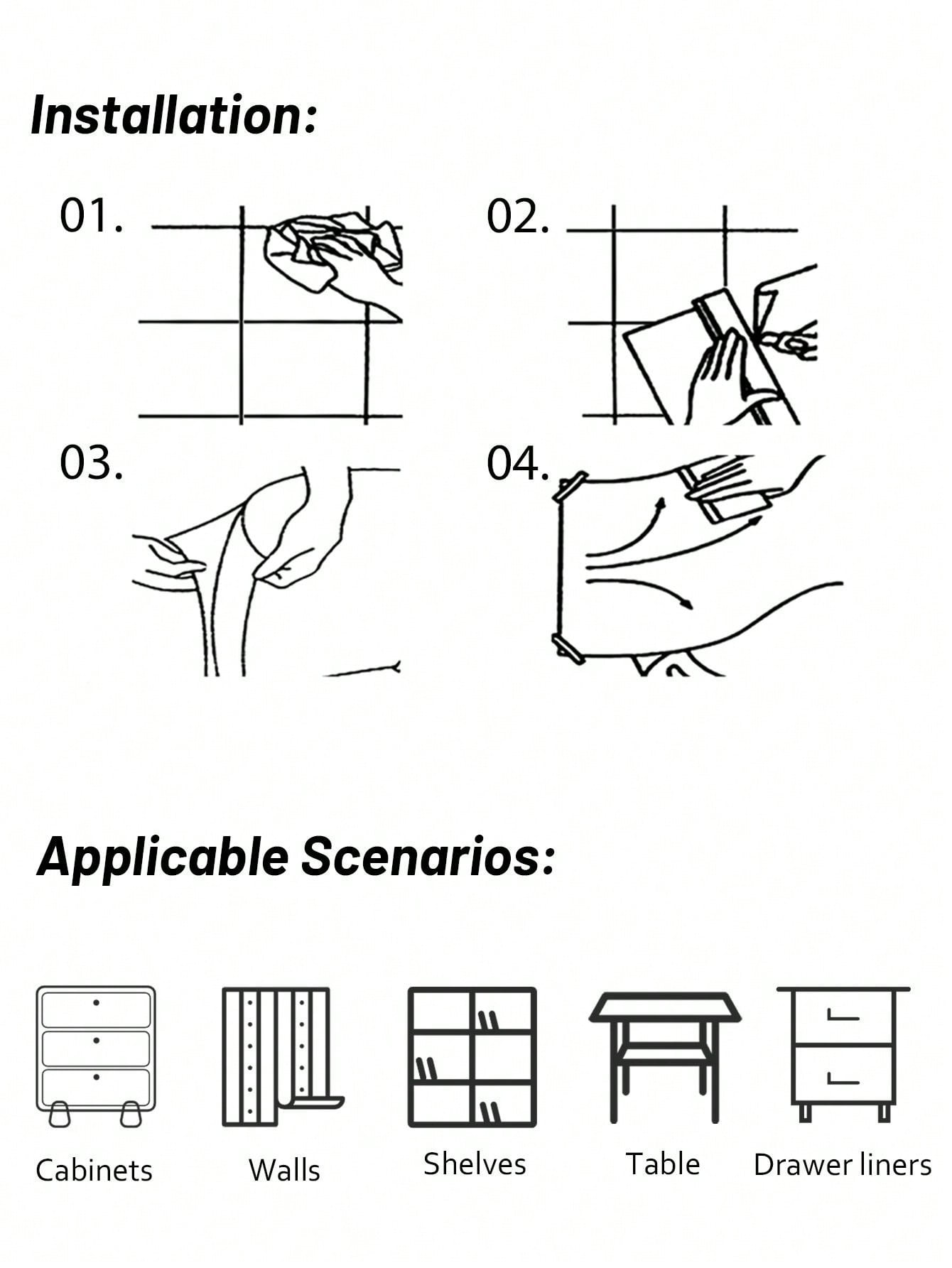 Installation:

01.

02.

03.

04.

Applicable Scenarios:

Cabinets

Walls

Shelves

Table

Drawer liners